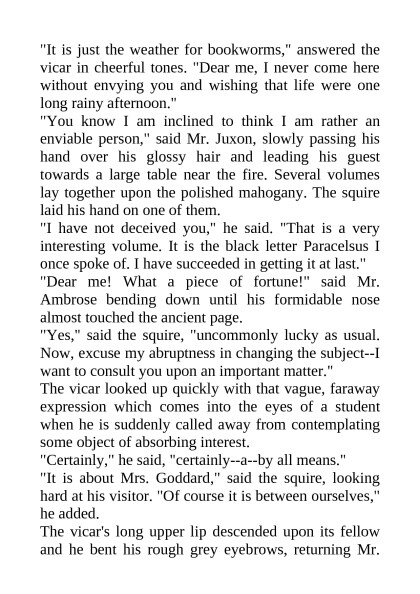 "It is just the weather for bookworms," answered the vicar in cheerful tones. "Dear me, I never come here without envying you and wishing that life were one long rainy afternoon."

"You know I am inclined to think I am rather an enviable person," said Mr. Juxon, slowly passing his hand over his glossy hair and leading his guest towards a large table near the fire. Several volumes lay together upon the polished mahogany. The squire laid his hand on one of them.

"I have not deceived you," he said. "That is a very interesting volume. It is the black letter Paracelsus I once spoke of. I have succeeded in getting it at last."

"Dear me! What a piece of fortune!" said Mr. Ambrose bending down until his formidable nose almost touched the ancient page.

"Yes," said the squire, "uncommonly lucky as usual. Now, excuse my abruptness in changing the subject--I want to consult you upon an important matter."

The vicar looked up quickly with that vague, faraway expression which comes into the eyes of a student when he is suddenly called away from contemplating some object of absorbing interest.

"Certainly," he said, "certainly--a--by all means."

"It is about Mrs. Goddard," said the squire, looking hard at his visitor. "Of course it is between ourselves," he added.

The vicar's long upper lip descended upon its fellow and he bent his rough grey eyebrows, returning Mr.